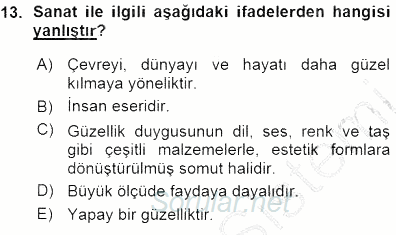 13. Sanat ile ilgili aşağıdaki ifadelerden hangisi yanlıştır?

A) Çevreyi, dünyayı ve hayatı daha güzel kılmaya yöneliktir.

B) İnsan eseridir.

C) Güzellik duygusunun dil, ses, renk ve taş gibi çeşitli malzemelerle, estetik formlara dönüştürülmüş somut halidir.

D) Büyük ölçüde faydaya dayalıdır.

E) Yapay bir güzelliktir.

Sorular.net